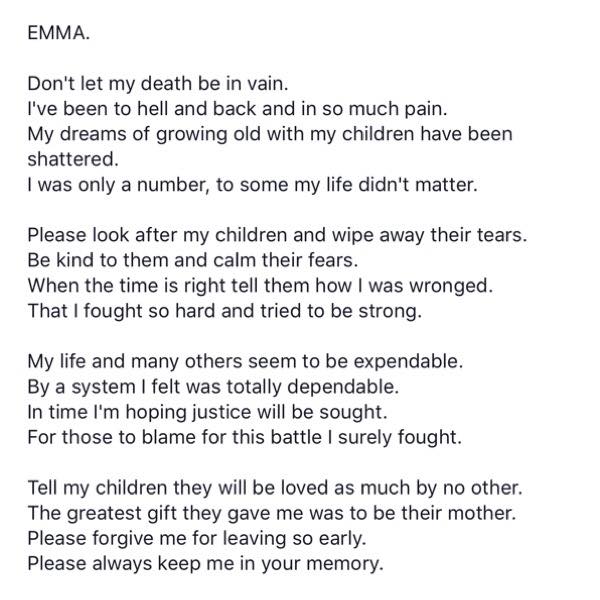 EMMA.

Don't let my death be in vain.
I've been to hell and back and in so much pain.
My dreams of growing old with my children have been shattered.
I was only a number, to some my life didn't matter.

Please look after my children and wipe away their tears.
Be kind to them and calm their fears.
When the time is right tell them how I was wronged.
That I fought so hard and tried to be strong.

My life and many others seem to be expendable.
By a system I felt was totally dependable.
In time I'm hoping justice will be sought.
For those to blame for this battle I surely fought.

Tell my children they will be loved as much by no other.
The greatest gift they gave me was to be their mother.
Please forgive me for leaving so early.
Please always keep me in your memory.